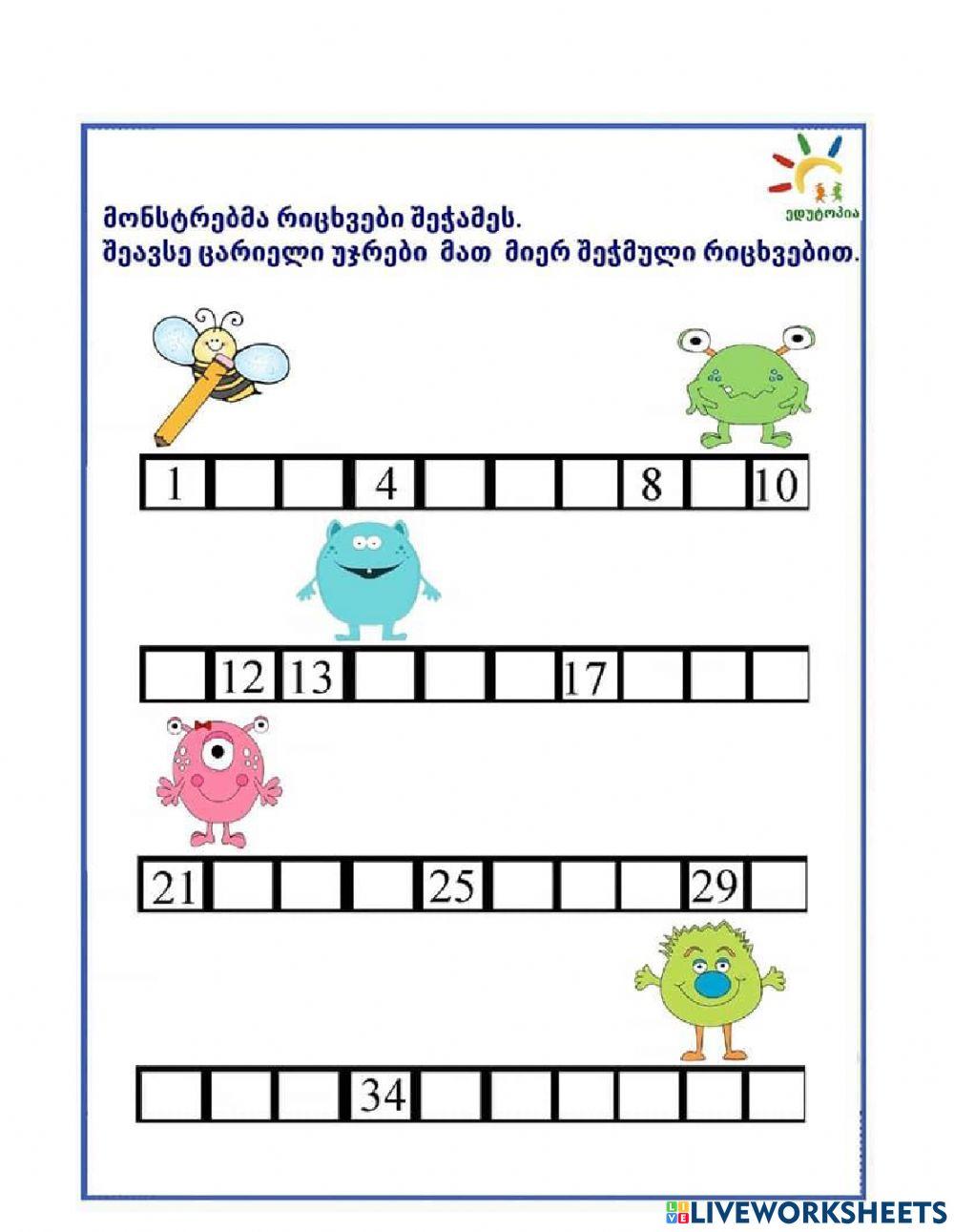 ედუტოპია

მონსტრებმა რიცხვები შეჭამეს.
შეავსე ცარიელი უჯრები მათ მიერ შეჭმული რიცხვებით.

| 1 | | | 4 | | | | 8 | | 10 |
|---|---|---|---|---|---|---|---|---|---|

| | 12 | 13 | | | | 17 | | | |
|---|---|---|---|---|---|---|---|---|---|

| 21 | | | | 25 | | | | 29 | |
|---|---|---|---|---|---|---|---|---|---|

| | | | 34 | | | | | | |
|---|---|---|---|---|---|---|---|---|---|

LIVEWORKSHEETS